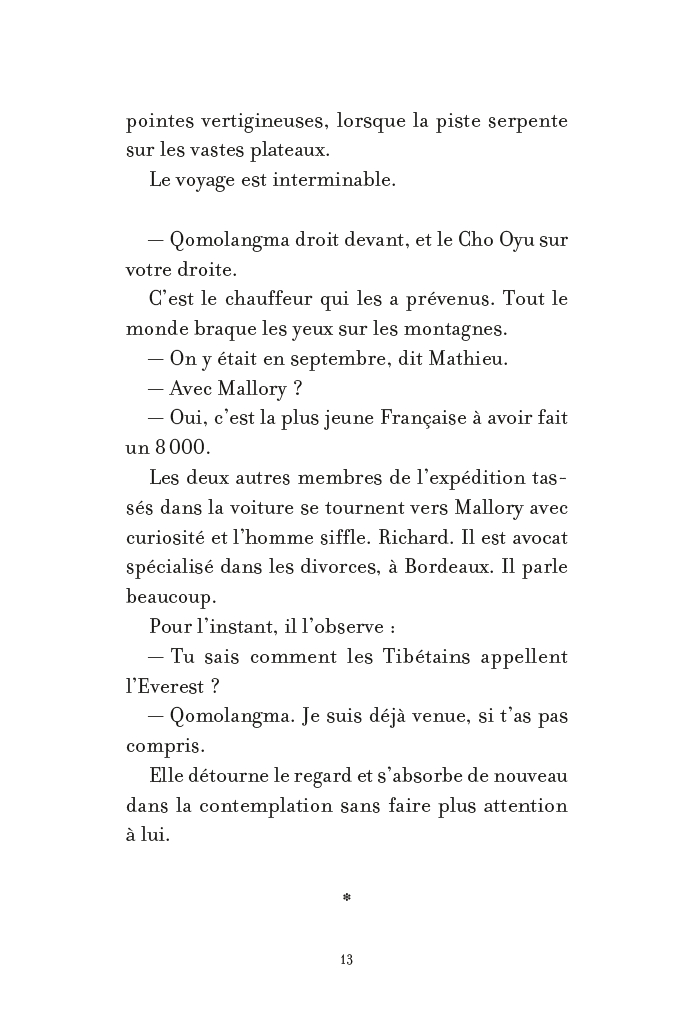 pointes vertigineuses, lorsque la piste serpente sur les vastes plateaux.

Le voyage est interminable.

— Qomolangma droit devant, et le Cho Oyu sur votre droite.

C'est le chauffeur qui les a prévenus. Tout le monde braque les yeux sur les montagnes.

— On y était en septembre, dit Mathieu.

— Avec Mallory ?

— Oui, c'est la plus jeune Française à avoir fait un 8 000.

Les deux autres membres de l'expédition tassés dans la voiture se tournent vers Mallory avec curiosité et l'homme siffle. Richard. Il est avocat spécialisé dans les divorces, à Bordeaux. Il parle beaucoup.

Pour l'instant, il l'observe :

— Tu sais comment les Tibétains appellent l'Everest ?

— Qomolangma. Je suis déjà venue, si t'as pas compris.

Elle détourne le regard et s'absorbe de nouveau dans la contemplation sans faire plus attention à lui.

*

13